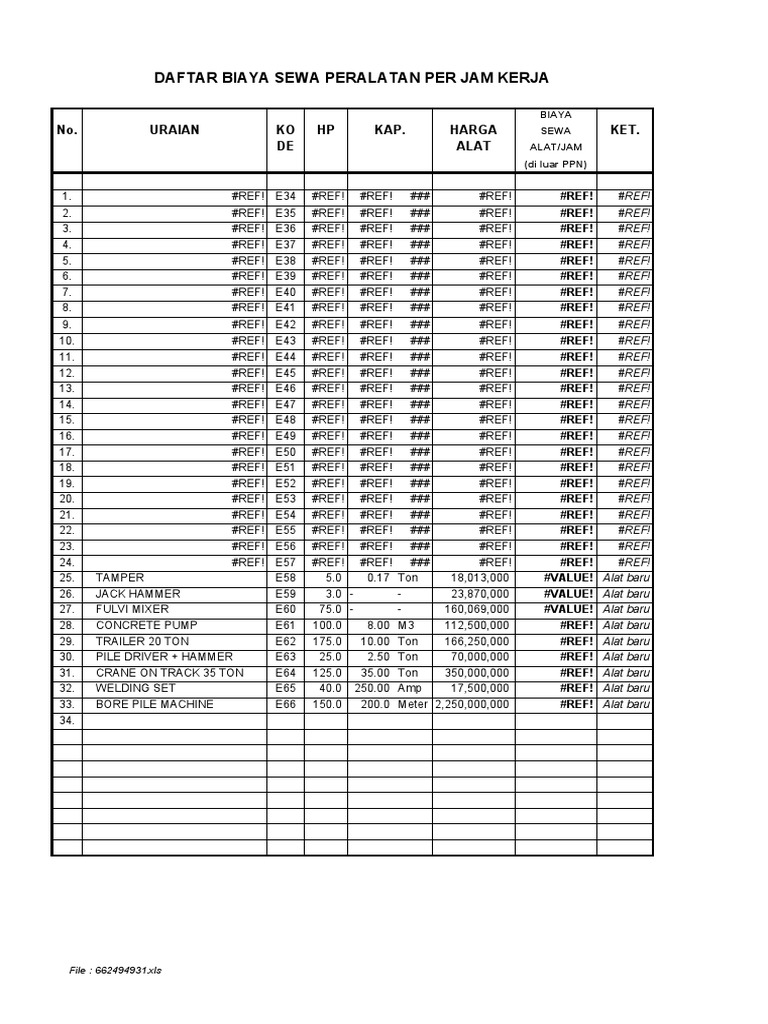 DAFTAR BIAYA SEWA PERALATAN PER JAM KERJA

| No. | URAIAN | KO DE | HP | KAP. | | HARGA ALAT | BIAYA SEWA ALAT/JAM (di luar PPN) | KET. |
|---|---|---|---|---|---|---|---|---|
| 1. | #REF! | E34 | #REF! | #REF! | ### | #REF! | #REF! | #REF! |
| 2. | #REF! | E35 | #REF! | #REF! | ### | #REF! | #REF! | #REF! |
| 3. | #REF! | E36 | #REF! | #REF! | ### | #REF! | #REF! | #REF! |
| 4. | #REF! | E37 | #REF! | #REF! | ### | #REF! | #REF! | #REF! |
| 5. | #REF! | E38 | #REF! | #REF! | ### | #REF! | #REF! | #REF! |
| 6. | #REF! | E39 | #REF! | #REF! | ### | #REF! | #REF! | #REF! |
| 7. | #REF! | E40 | #REF! | #REF! | ### | #REF! | #REF! | #REF! |
| 8. | #REF! | E41 | #REF! | #REF! | ### | #REF! | #REF! | #REF! |
| 9. | #REF! | E42 | #REF! | #REF! | ### | #REF! | #REF! | #REF! |
| 10. | #REF! | E43 | #REF! | #REF! | ### | #REF! | #REF! | #REF! |
| 11. | #REF! | E44 | #REF! | #REF! | ### | #REF! | #REF! | #REF! |
| 12. | #REF! | E45 | #REF! | #REF! | ### | #REF! | #REF! | #REF! |
| 13. | #REF! | E46 | #REF! | #REF! | ### | #REF! | #REF! | #REF! |
| 14. | #REF! | E47 | #REF! | #REF! | ### | #REF! | #REF! | #REF! |
| 15. | #REF! | E48 | #REF! | #REF! | ### | #REF! | #REF! | #REF! |
| 16. | #REF! | E49 | #REF! | #REF! | ### | #REF! | #REF! | #REF! |
| 17. | #REF! | E50 | #REF! | #REF! | ### | #REF! | #REF! | #REF! |
| 18. | #REF! | E51 | #REF! | #REF! | ### | #REF! | #REF! | #REF! |
| 19. | #REF! | E52 | #REF! | #REF! | ### | #REF! | #REF! | #REF! |
| 20. | #REF! | E53 | #REF! | #REF! | ### | #REF! | #REF! | #REF! |
| 21. | #REF! | E54 | #REF! | #REF! | ### | #REF! | #REF! | #REF! |
| 22. | #REF! | E55 | #REF! | #REF! | ### | #REF! | #REF! | #REF! |
| 23. | #REF! | E56 | #REF! | #REF! | ### | #REF! | #REF! | #REF! |
| 24. | #REF! | E57 | #REF! | #REF! | ### | #REF! | #REF! | #REF! |
| 25. | TAMPER | E58 | 5.0 | 0.17 | Ton | 18,013,000 | #VALUE! | Alat baru |
| 26. | JACK HAMMER | E59 | 3.0 | - | - | 23,870,000 | #VALUE! | Alat baru |
| 27. | FULVI MIXER | E60 | 75.0 | - | - | 160,069,000 | #VALUE! | Alat baru |
| 28. | CONCRETE PUMP | E61 | 100.0 | 8.00 | M3 | 112,500,000 | #REF! | Alat baru |
| 29. | TRAILER 20 TON | E62 | 175.0 | 10.00 | Ton | 166,250,000 | #REF! | Alat baru |
| 30. | PILE DRIVER + HAMMER | E63 | 25.0 | 2.50 | Ton | 70,000,000 | #REF! | Alat baru |
| 31. | CRANE ON TRACK 35 TON | E64 | 125.0 | 35.00 | Ton | 350,000,000 | #REF! | Alat baru |
| 32. | WELDING SET | E65 | 40.0 | 250.00 | Amp | 17,500,000 | #REF! | Alat baru |
| 33. | BORE PILE MACHINE | E66 | 150.0 | 200.0 | Meter | 2,250,000,000 | #REF! | Alat baru |
| 34. | | | | | | | | |

File : 662494931.xls